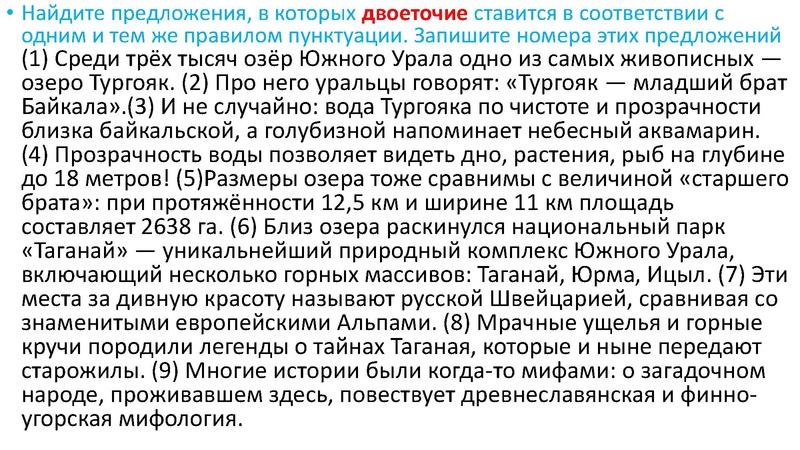 • Найдите предложения, в которых двоеточие ставится в соответствии с одним и тем же правилом пунктуации. Запишите номера этих предложений
(1) Среди трёх тысяч озёр Южного Урала одно из самых живописных — озеро Тургояк. (2) Про него уральцы говорят: «Тургояк — младший брат Байкала».(3) И не случайно: вода Тургояка по чистоте и прозрачности близка байкальской, а голубизной напоминает небесный аквамарин. (4) Прозрачность воды позволяет видеть дно, растения, рыб на глубине до 18 метров! (5)Размеры озера тоже сравнимы с величиной «старшего брата»: при протяжённости 12,5 км и ширине 11 км площадь составляет 2638 га. (6) Близ озера раскинулся национальный парк «Таганай» — уникальнейший природный комплекс Южного Урала, включающий несколько горных массивов: Таганай, Юрма, Ицыл. (7) Эти места за дивную красоту называют русской Швейцарией, сравнивая со знаменитыми европейскими Альпами. (8) Мрачные ущелья и горные кручи породили легенды о тайнах Таганая, которые и ныне передают старожилы. (9) Многие истории были когда-то мифами: о загадочном народе, проживавшем здесь, повествует древнеславянская и финно-угорская мифология.